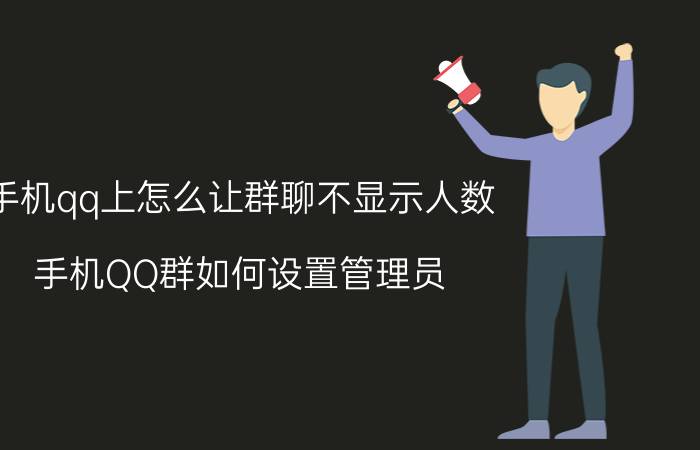 手机qq上怎么让群聊不显示人数

手机QQ群如何设置管理员